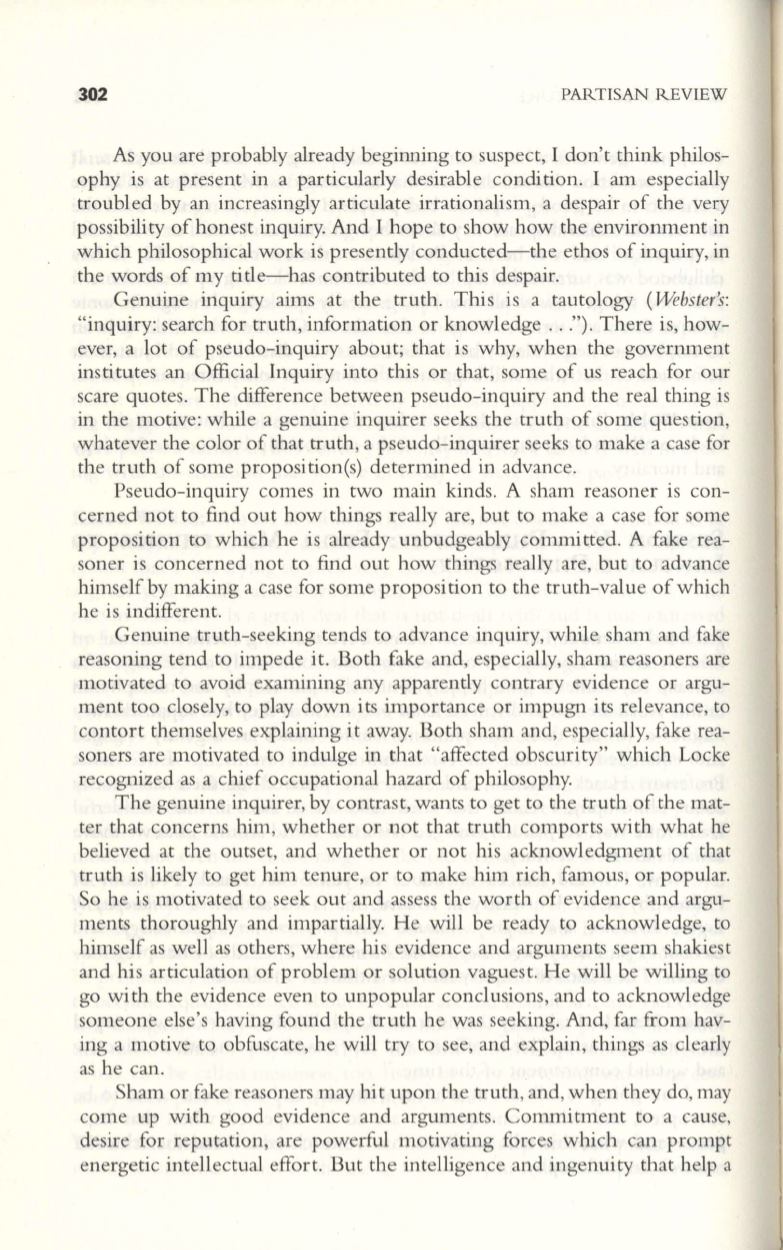 302 PARTISAN REVIEW

As you are probably already beginning to suspect, I don't think philosophy is at present in a particularly desirable condition. I am especially troubled by an increasingly articulate irrationalism, a despair of the very possibility of honest inquiry. And I hope to show how the environment in which philosophical work is presently conducted—the ethos of inquiry, in the words of my title—has contributed to this despair.

Genuine inquiry aims at the truth. This is a tautology (Webster's: "inquiry: search for truth, information or knowledge . . ."). There is, however, a lot of pseudo-inquiry about; that is why, when the government institutes an Official Inquiry into this or that, some of us reach for our scare quotes. The difference between pseudo-inquiry and the real thing is in the motive: while a genuine inquirer seeks the truth of some question, whatever the color of that truth, a pseudo-inquirer seeks to make a case for the truth of some proposition(s) determined in advance.

Pseudo-inquiry comes in two main kinds. A sham reasoner is concerned not to find out how things really are, but to make a case for some proposition to which he is already unbudgeably committed. A fake reasoner is concerned not to find out how things really are, but to advance himself by making a case for some proposition to the truth-value of which he is indifferent.

Genuine truth-seeking tends to advance inquiry, while sham and fake reasoning tend to impede it. Both fake and, especially, sham reasoners are motivated to avoid examining any apparently contrary evidence or argument too closely, to play down its importance or impugn its relevance, to contort themselves explaining it away. Both sham and, especially, fake reasoners are motivated to indulge in that "affected obscurity" which Locke recognized as a chief occupational hazard of philosophy.

The genuine inquirer, by contrast, wants to get to the truth of the matter that concerns him, whether or not that truth comports with what he believed at the outset, and whether or not his acknowledgment of that truth is likely to get him tenure, or to make him rich, famous, or popular. So he is motivated to seek out and assess the worth of evidence and arguments thoroughly and impartially. He will be ready to acknowledge, to himself as well as others, where his evidence and arguments seem shakiest and his articulation of problem or solution vaguest. He will be willing to go with the evidence even to unpopular conclusions, and to acknowledge someone else's having found the truth he was seeking. And, far from having a motive to obfuscate, he will try to see, and explain, things as clearly as he can.

Sham or fake reasoners may hit upon the truth, and, when they do, may come up with good evidence and arguments. Commitment to a cause, desire for reputation, are powerful motivating forces which can prompt energetic intellectual effort. But the intelligence and ingenuity that help a